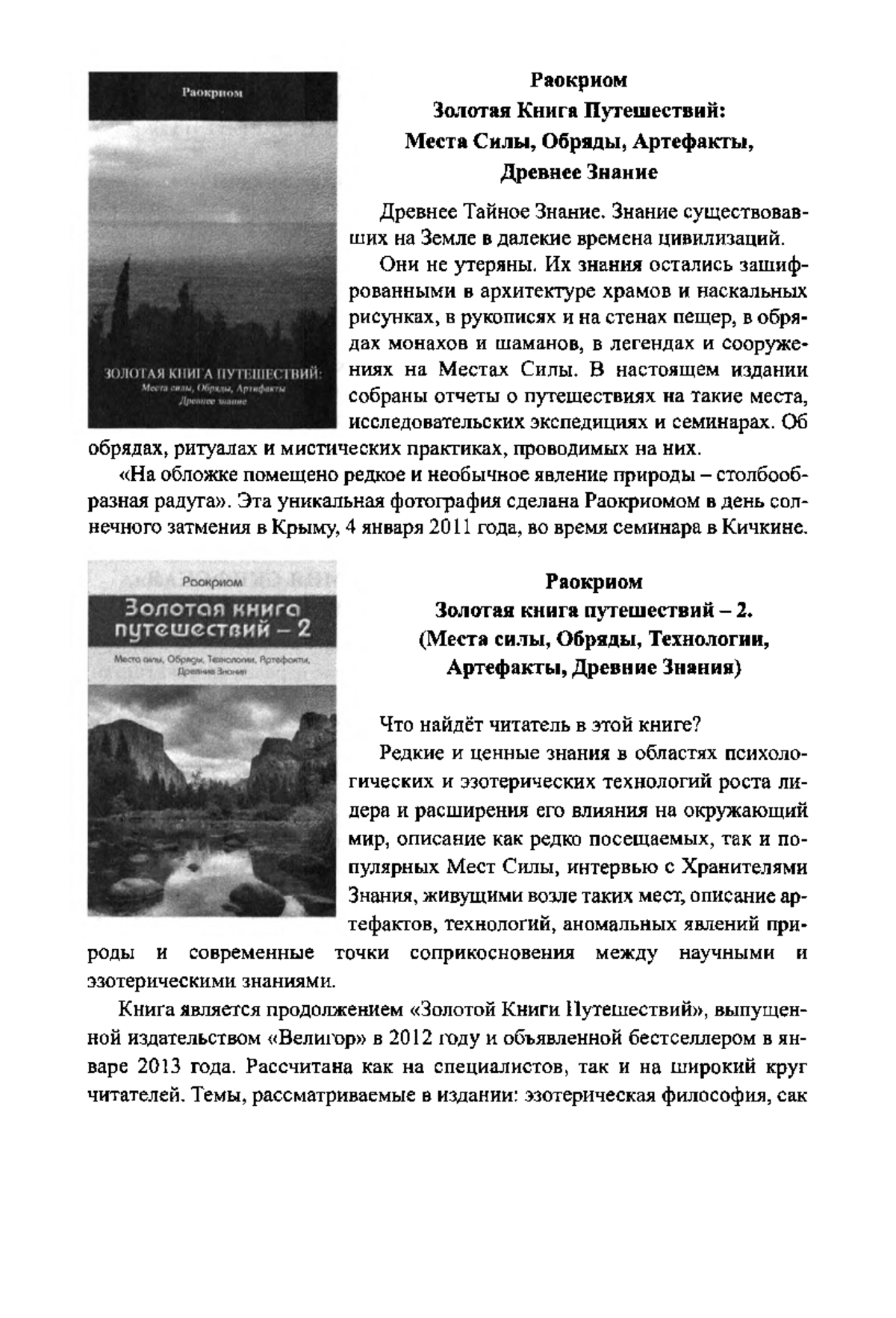 Раокриом

ЗОЛОТАЯ КНИГА ПУТЕШЕСТВИЙ:
Места силы, Обряды, Артефакты
Древнее знание

Раокриом
Золотая Книга Путешествий:
Места Силы, Обряды, Артефакты,
Древнее Знание

Древнее Тайное Знание. Знание существовавших на Земле в далекие времена цивилизаций.

Они не утеряны. Их знания остались зашифрованными в архитектуре храмов и наскальных рисунках, в рукописях и на стенах пещер, в обрядах монахов и шаманов, в легендах и сооружениях на Местах Силы. В настоящем издании собраны отчеты о путешествиях на такие места, исследовательских экспедициях и семинарах. Об обрядах, ритуалах и мистических практиках, проводимых на них.

«На обложке помещено редкое и необычное явление природы – столбообразная радуга». Эта уникальная фотография сделана Раокриомом в день солнечного затмения в Крыму, 4 января 2011 года, во время семинара в Кичкине.

Раокриом
Золотая книга путешествий – 2
Места силы, Обряды, Технологии, Артефакты, Древние Знания

Раокриом
Золотая книга путешествий – 2.
(Места силы, Обряды, Технологии, Артефакты, Древние Знания)

Что найдёт читатель в этой книге?

Редкие и ценные знания в областях психологических и эзотерических технологий роста лидера и расширения его влияния на окружающий мир, описание как редко посещаемых, так и популярных Мест Силы, интервью с Хранителями Знания, живущими возле таких мест, описание артефактов, технологий, аномальных явлений природы и современные точки соприкосновения между научными и эзотерическими знаниями.

Книга является продолжением «Золотой Книги Путешествий», выпущенной издательством «Велигор» в 2012 году и объявленной бестселлером в январе 2013 года. Рассчитана как на специалистов, так и на широкий круг читателей. Темы, рассматриваемые в издании: эзотерическая философия, сак